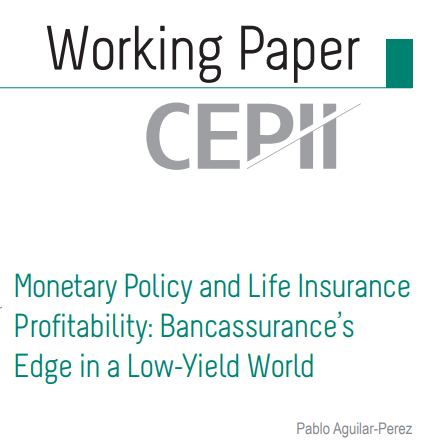 Working Paper

CEPII

Monetary Policy and Life Insurance Profitability: Bancassurance's Edge in a Low-Yield World

Pablo Aguilar-Perez